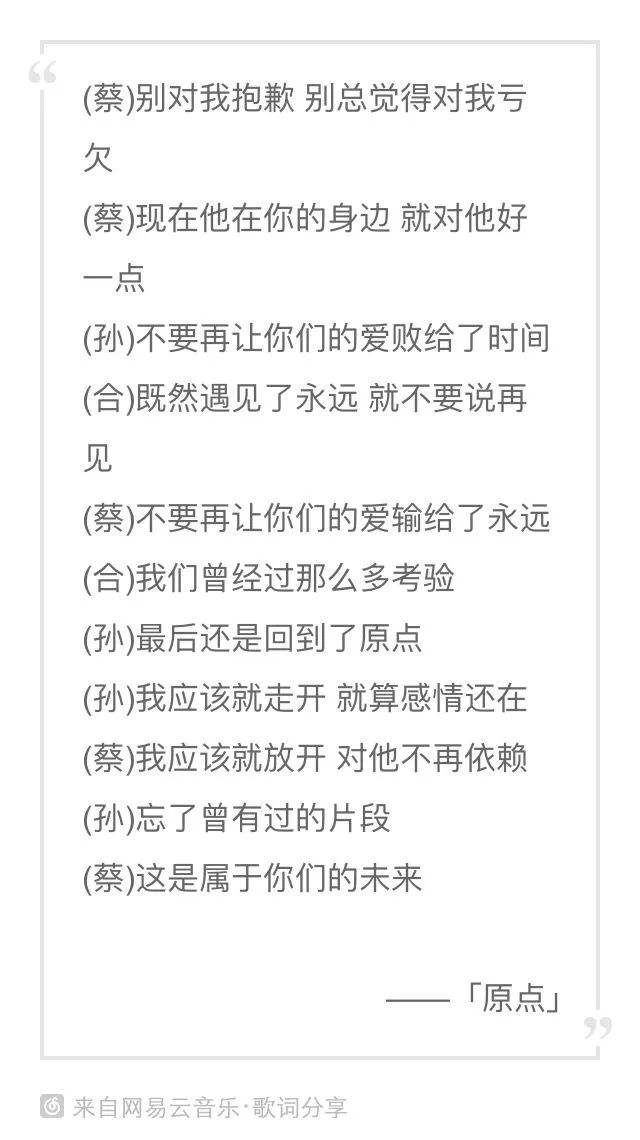 “

(蔡)别对我抱歉 别总觉得对我亏欠

(蔡)现在他在你的身边 就对他好一点

(孙)不要再让你们的爱败给了时间

(合)既然遇见了永远 就不要说再见

(蔡)不要再让你们的爱输给了永远

(合)我们曾经过那么多考验

(孙)最后还是回到了原点

(孙)我应该就走开 就算感情还在

(蔡)我应该就放开 对他不再依赖

(孙)忘了曾有过的片段

(蔡)这是属于你们的未来

——「原点」

”

来自网易云音乐·歌词分享